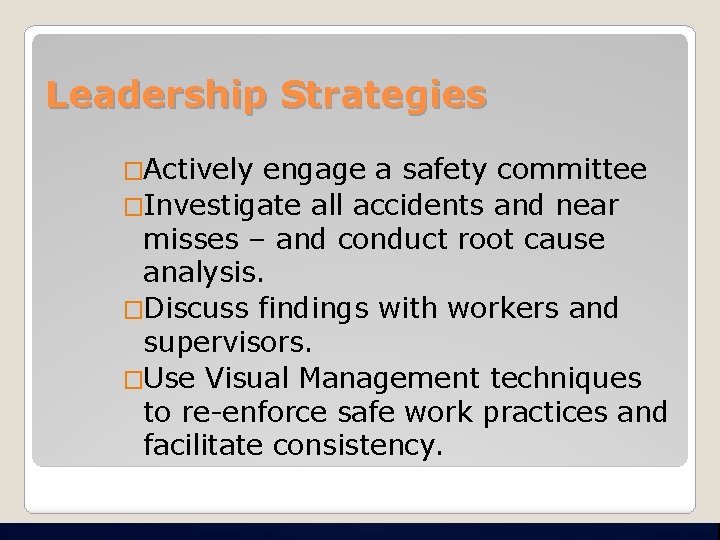 Leadership Strategies

□Actively engage a safety committee
□Investigate all accidents and near misses – and conduct root cause analysis.
□Discuss findings with workers and supervisors.
□Use Visual Management techniques to re-enforce safe work practices and facilitate consistency.